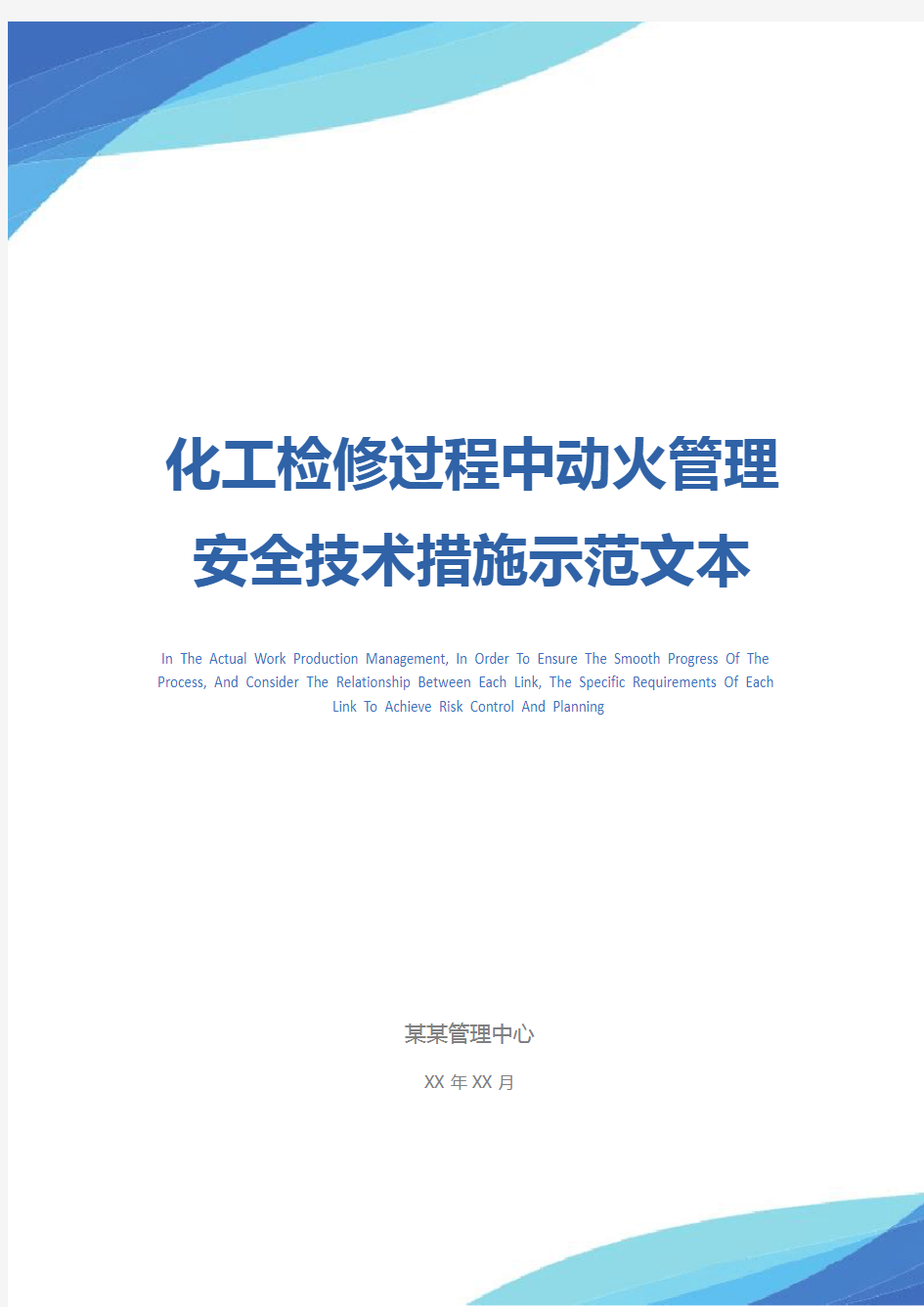 化工检修过程中动火管理安全技术措施示范文本

In The Actual Work Production Management, In Order To Ensure The Smooth Progress Of The Process, And Consider The Relationship Between Each Link, The Specific Requirements Of Each Link To Achieve Risk Control And Planning

某某管理中心

XX 年 XX 月